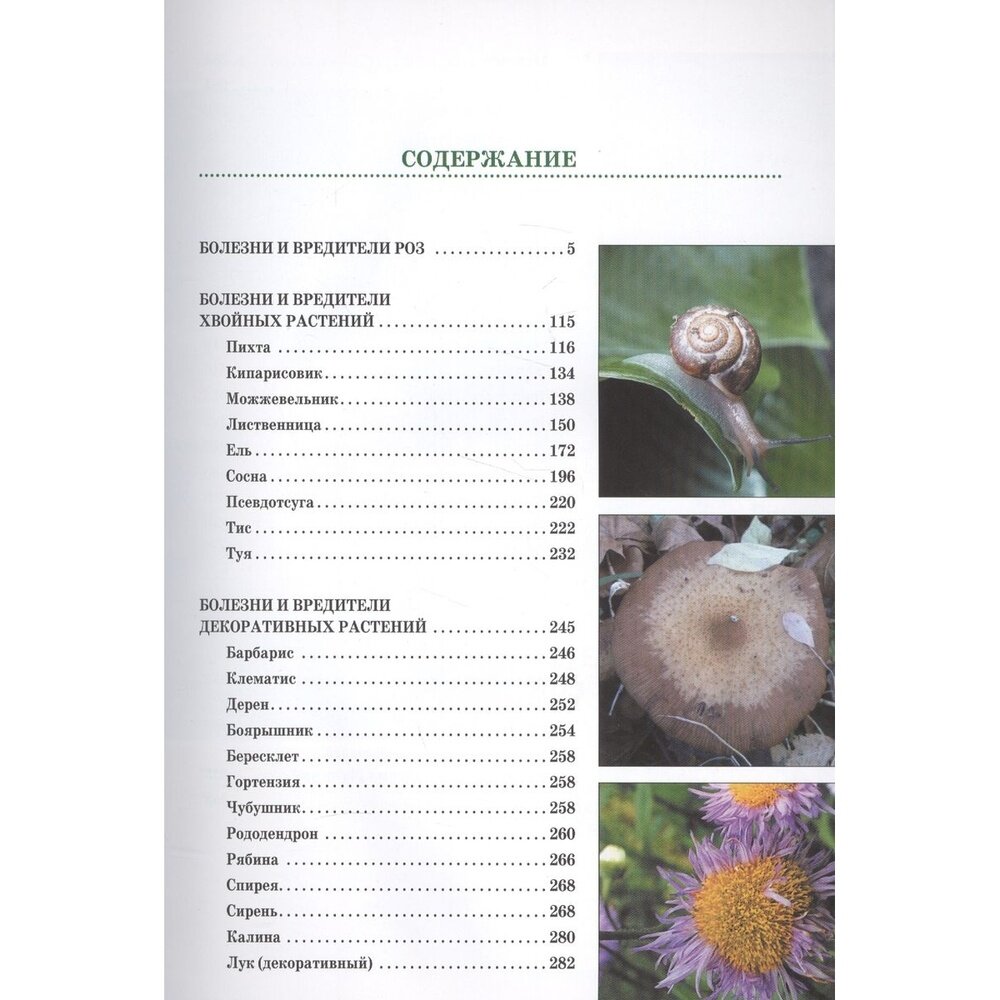 СОДЕРЖАНИЕ

БОЛЕЗНИ И ВРЕДИТЕЛИ РОЗ 5

БОЛЕЗНИ И ВРЕДИТЕЛИ
ХВОЙНЫХ РАСТЕНИЙ 115
Пихта 116
Кипарисовик 134
Можжевельник 138
Лиственница 150
Ель 172
Сосна 196
Псевдотсуга 220
Тис 222
Туя 232

БОЛЕЗНИ И ВРЕДИТЕЛИ
ДЕКОРАТИВНЫХ РАСТЕНИЙ 245
Барбарис 246
Клематис 248
Дерен 252
Боярышник 254
Бересклет 258
Гортензия 258
Чубушник 258
Рододендрон 260
Рябина 266
Спирея 268
Сирень 268
Калина 280
Лук (декоративный) 282